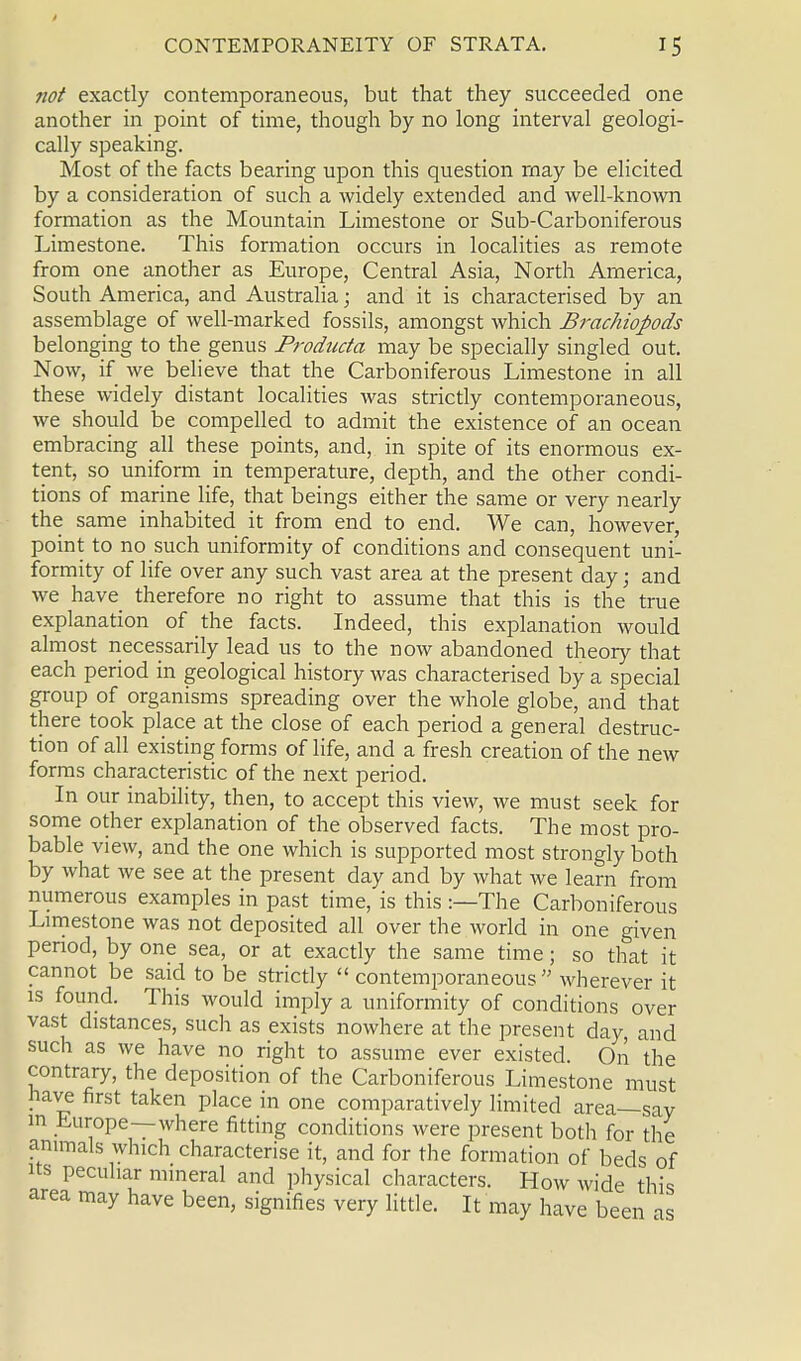 CONTEMPORANEITY OF STRATA. 15

not exactly contemporaneous, but that they succeeded one another in point of time, though by no long interval geologically speaking.

Most of the facts bearing upon this question may be elicited by a consideration of such a widely extended and well-known formation as the Mountain Limestone or Sub-Carboniferous Limestone. This formation occurs in localities as remote from one another as Europe, Central Asia, North America, South America, and Australia; and it is characterised by an assemblage of well-marked fossils, amongst which Brachiopods belonging to the genus Producta may be specially singled out. Now, if we believe that the Carboniferous Limestone in all these widely distant localities was strictly contemporaneous, we should be compelled to admit the existence of an ocean embracing all these points, and, in spite of its enormous extent, so uniform in temperature, depth, and the other conditions of marine life, that beings either the same or very nearly the same inhabited it from end to end. We can, however, point to no such uniformity of conditions and consequent uniformity of life over any such vast area at the present day; and we have therefore no right to assume that this is the true explanation of the facts. Indeed, this explanation would almost necessarily lead us to the now abandoned theory that each period in geological history was characterised by a special group of organisms spreading over the whole globe, and that there took place at the close of each period a general destruction of all existing forms of life, and a fresh creation of the new forms characteristic of the next period.

In our inability, then, to accept this view, we must seek for some other explanation of the observed facts. The most probable view, and the one which is supported most strongly both by what we see at the present day and by what we learn from numerous examples in past time, is this:—The Carboniferous Limestone was not deposited all over the world in one given period, by one sea, or at exactly the same time; so that it cannot be said to be strictly "contemporaneous" wherever it is found. This would imply a uniformity of conditions over vast distances, such as exists nowhere at the present day, and such as we have no right to assume ever existed. On the contrary, the deposition of the Carboniferous Limestone must have first taken place in one comparatively limited area—say in Europe—where fitting conditions were present both for the animals which characterise it, and for the formation of beds of its peculiar mineral and physical characters. How wide this area may have been, signifies very little. It may have been as